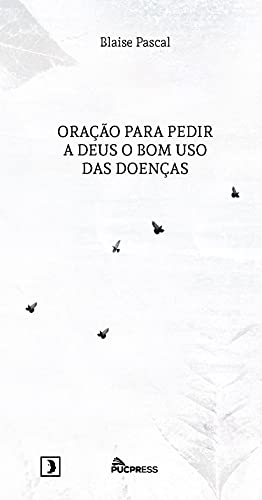 Blaise Pascal

ORAÇÃO PARA PEDIR A DEUS O BOM USO DAS DOENÇAS

PUCPRESS